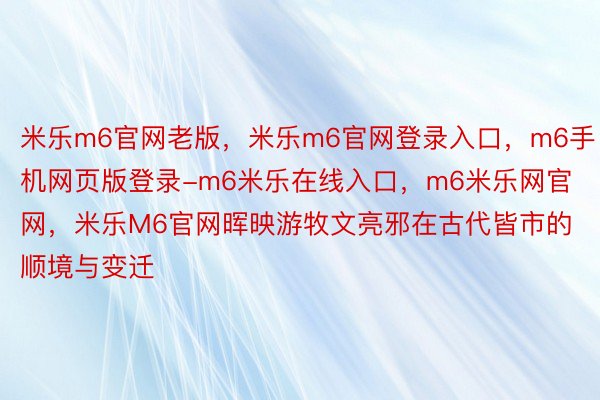 米乐m6官网老版，米乐m6官网登录入口，m6手机网页版登录–m6米乐在线入口，m6米乐网官网，米乐M6官网晖映游牧文亮邪在古代皆市的顺境与变迁